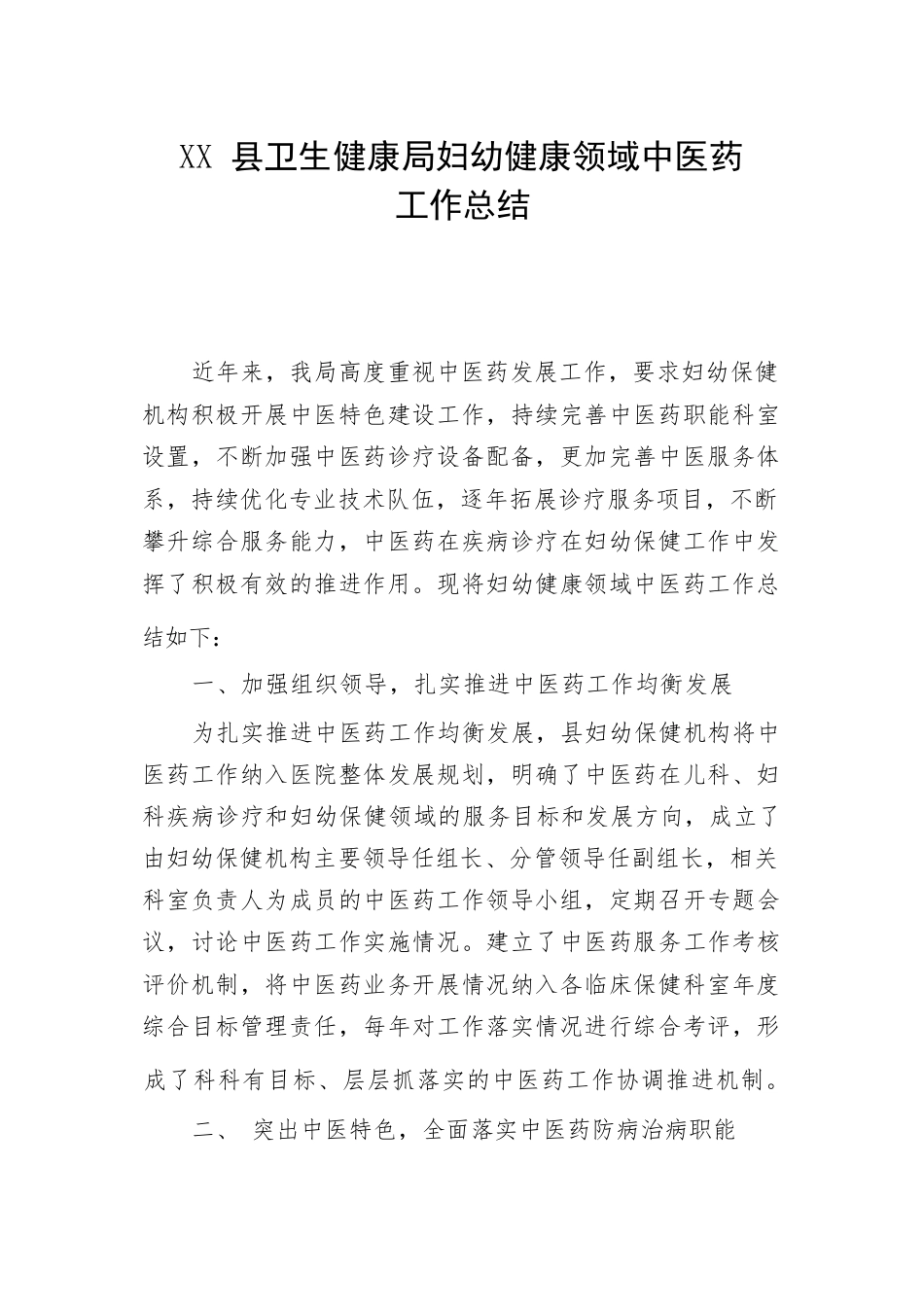 XX 县卫生健康局妇幼健康领域中医药工作总结

近年来，我局高度重视中医药发展工作，要求妇幼保健机构积极开展中医特色建设工作，持续完善中医药职能科室设置，不断加强中医药诊疗设备配备，更加完善中医服务体系，持续优化专业技术队伍，逐年拓展诊疗服务项目，不断攀升综合服务能力，中医药在疾病诊疗在妇幼保健工作中发挥了积极有效的推进作用。现将妇幼健康领域中医药工作总结如下：

一、加强组织领导，扎实推进中医药工作均衡发展

为扎实推进中医药工作均衡发展，县妇幼保健机构将中医药工作纳入医院整体发展规划，明确了中医药在儿科、妇科疾病诊疗和妇幼保健领域的服务目标和发展方向，成立了由妇幼保健机构主要领导任组长、分管领导任副组长，相关科室负责人为成员的中医药工作领导小组，定期召开专题会议，讨论中医药工作实施情况。建立了中医药服务工作考核评价机制，将中医药业务开展情况纳入各临床保健科室年度综合目标管理责任，每年对工作落实情况进行综合考评，形成了科科有目标、层层抓落实的中医药工作协调推进机制。

二、 突出中医特色，全面落实中医药防病治病职能